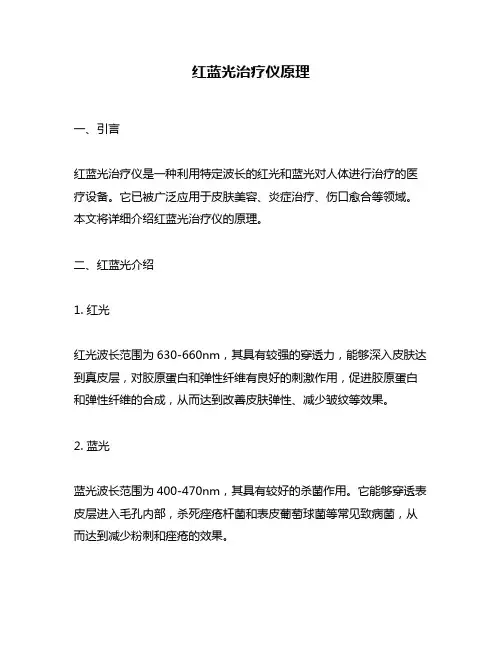 红蓝光治疗仪原理

一、引言

红蓝光治疗仪是一种利用特定波长的红光和蓝光对人体进行治疗的医疗设备。它已被广泛应用于皮肤美容、炎症治疗、伤口愈合等领域。本文将详细介绍红蓝光治疗仪的原理。

二、红蓝光介绍

1. 红光

红光波长范围为 630-660nm，其具有较强的穿透力，能够深入皮肤达到真皮层，对胶原蛋白和弹性纤维有良好的刺激作用，促进胶原蛋白和弹性纤维的合成，从而达到改善皮肤弹性、减少皱纹等效果。

2. 蓝光

蓝光波长范围为 400-470nm，其具有较好的杀菌作用。它能够穿透表皮层进入毛孔内部，杀死痤疮杆菌和表皮葡萄球菌等常见致病菌，从而达到减少粉刺和痤疮的效果。